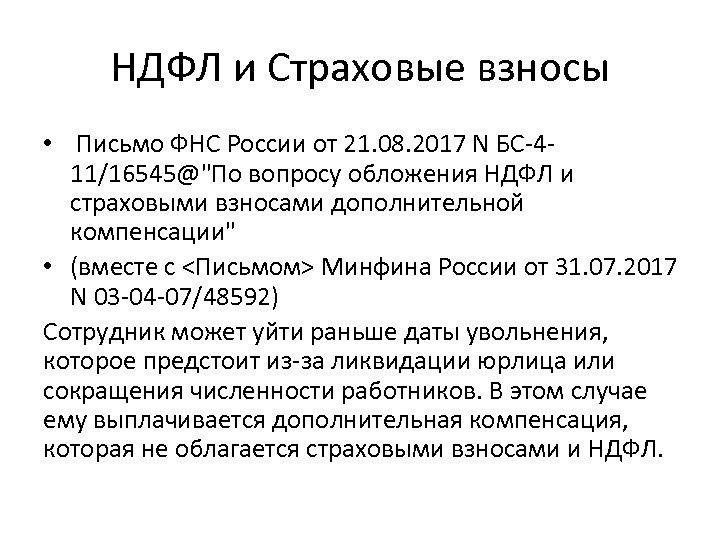 НДФЛ и Страховые взносы

• Письмо ФНС России от 21.08.2017 N БС-4-11/16545@"По вопросу обложения НДФЛ и страховыми взносами дополнительной компенсации"

• (вместе с <Письмом> Минфина России от 31.07.2017 N 03-04-07/48592)

Сотрудник может уйти раньше даты увольнения, которое предстоит из-за ликвидации юрлица или сокращения численности работников. В этом случае ему выплачивается дополнительная компенсация, которая не облагается страховыми взносами и НДФЛ.